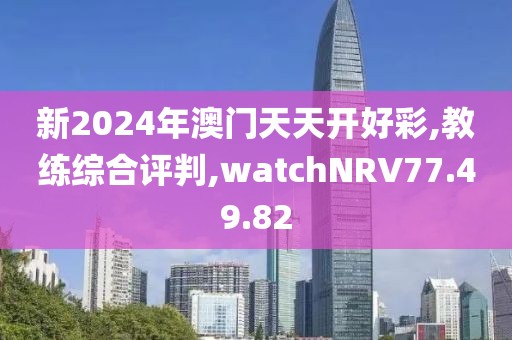 新2024年澳门天天开好彩,教练综合评判,watchNRV77.49.82